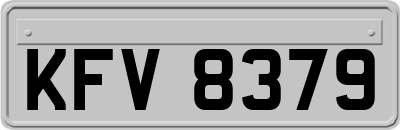 KFV 8379